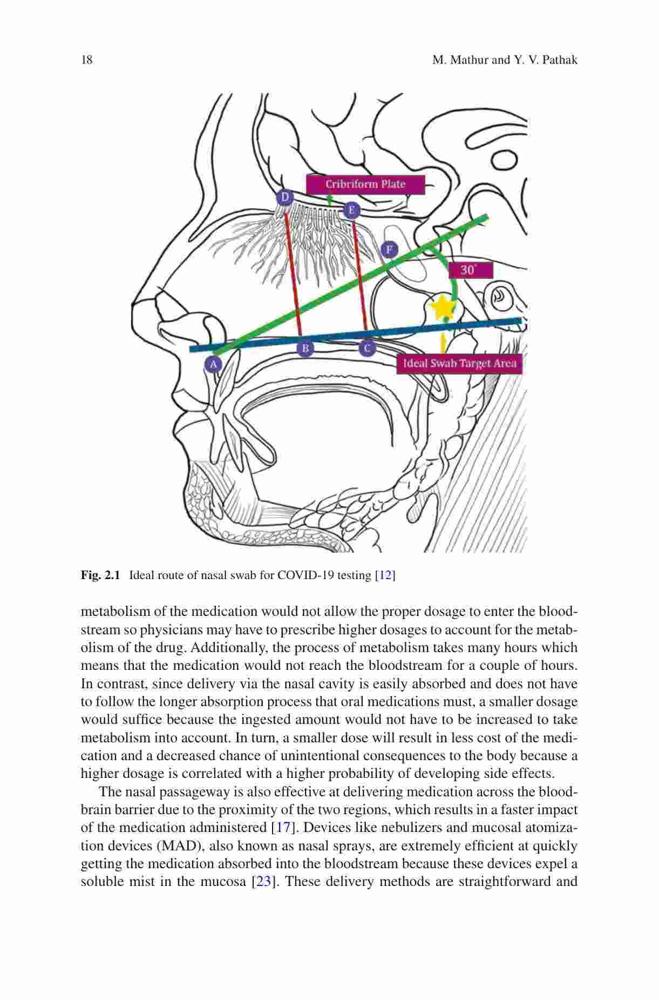 18

M. Mathur and Y. V. Pathak

Cribriform Plate

D

E

F

30°

A

B

C

Ideal Swab Target Area

**Fig. 2.1** Ideal route of nasal swab for COVID-19 testing [12]

metabolism of the medication would not allow the proper dosage to enter the bloodstream so physicians may have to prescribe higher dosages to account for the metabolism of the drug. Additionally, the process of metabolism takes many hours which means that the medication would not reach the bloodstream for a couple of hours. In contrast, since delivery via the nasal cavity is easily absorbed and does not have to follow the longer absorption process that oral medications must, a smaller dosage would suffice because the ingested amount would not have to be increased to take metabolism into account. In turn, a smaller dose will result in less cost of the medication and a decreased chance of unintentional consequences to the body because a higher dosage is correlated with a higher probability of developing side effects.

The nasal passageway is also effective at delivering medication across the blood-brain barrier due to the proximity of the two regions, which results in a faster impact of the medication administered [17]. Devices like nebulizers and mucosal atomization devices (MAD), also known as nasal sprays, are extremely efficient at quickly getting the medication absorbed into the bloodstream because these devices expel a soluble mist in the mucosa [23]. These delivery methods are straightforward and